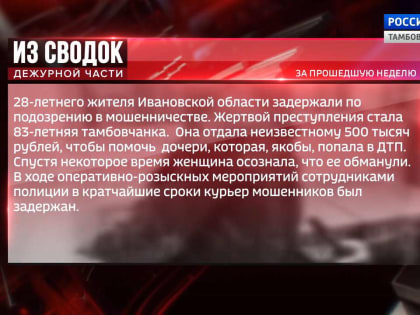 РОССИ
ТАМБОВ

ИЗ СВОДОК
ДЕЖУРНОЙ ЧАСТИ

ЗА ПРОШЕДШУЮ НЕДЕЛЮ

28-летнего жителя Ивановской области задержали по подозрению в мошенничестве. Жертвой преступления стала 83-летняя тамбовчанка. Она отдала неизвестному 500 тысяч рублей, чтобы помочь дочери, которая, якобы, попала в ДТП. Спустя некоторое время женщина осознала, что ее обманули. В ходе оперативно-розыскных мероприятий сотрудниками полиции в кратчайшие сроки курьер мошенников был задержан.